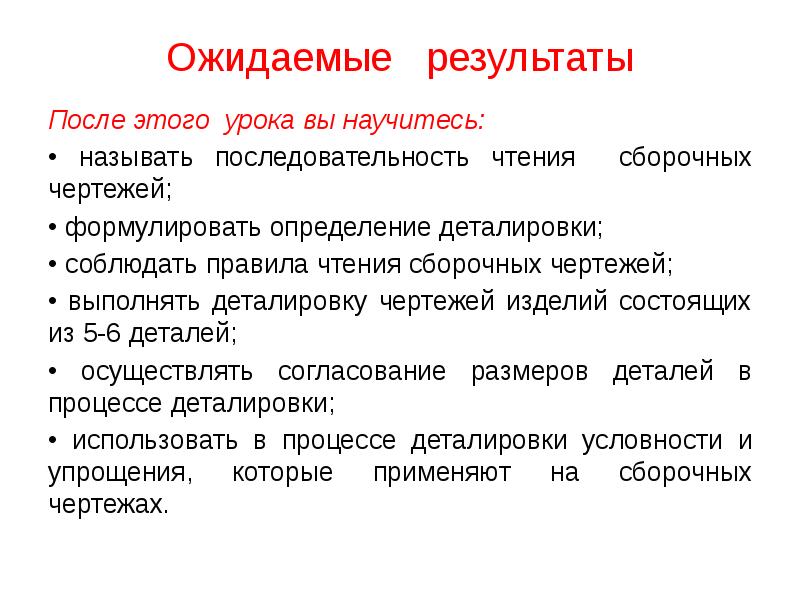 Ожидаемые результаты

После этого урока вы научитесь:

• называть последовательность чтения сборочных чертежей;

• формулировать определение деталировки;

• соблюдать правила чтения сборочных чертежей;

• выполнять деталировку чертежей изделий состоящих из 5-6 деталей;

• осуществлять согласование размеров деталей в процессе деталировки;

• использовать в процессе деталировки условности и упрощения, которые применяют на сборочных чертежах.